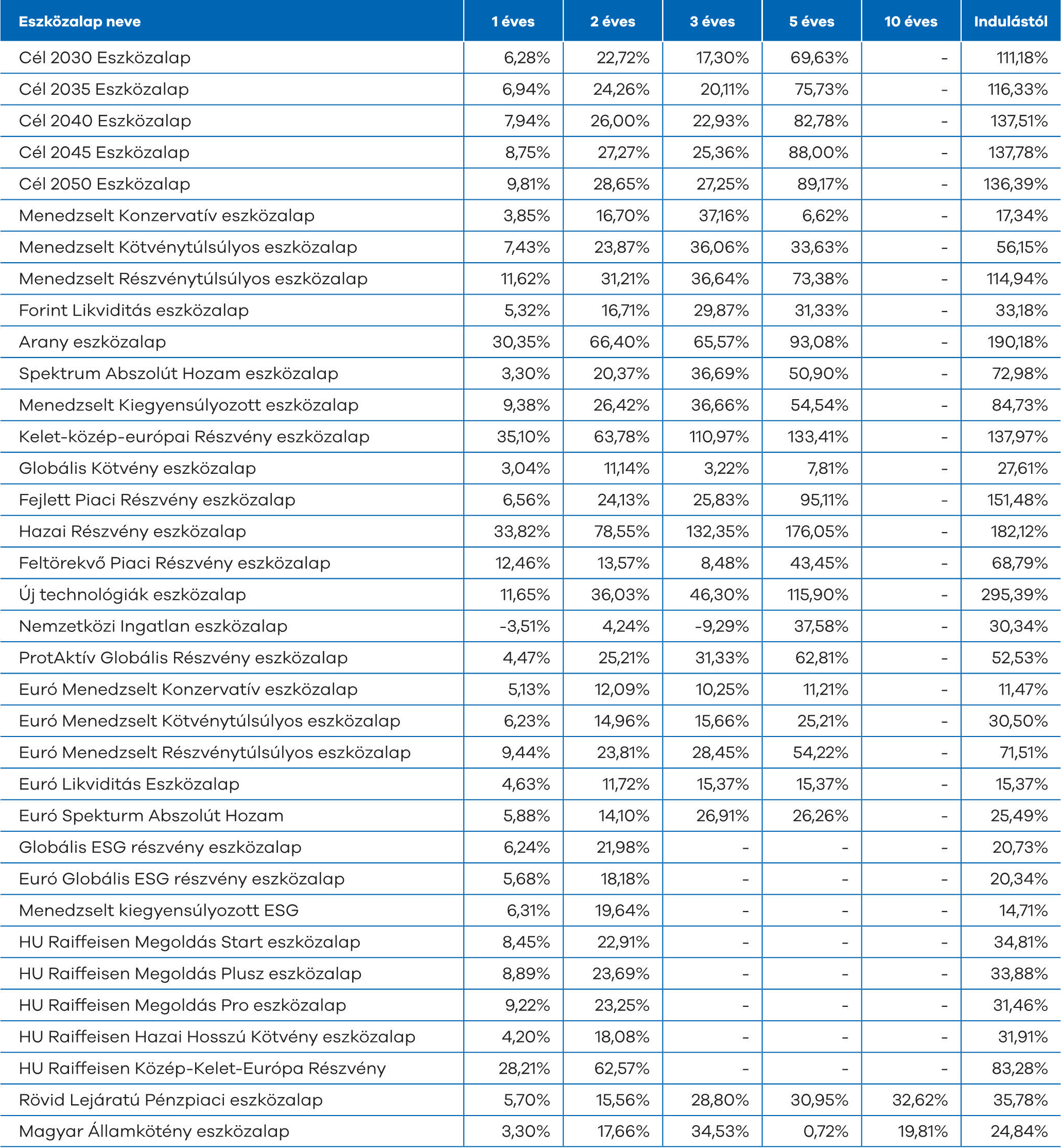 | Eszközalap neve | 1 éves | 2 éves | 3 éves | 5 éves | 10 éves | Indulástól |
|---|---|---|---|---|---|---|
| Cél 2030 Eszközalap | 6,28% | 22,72% | 17,30% | 69,63% | - | 111,18% |
| Cél 2035 Eszközalap | 6,94% | 24,26% | 20,11% | 75,73% | - | 116,33% |
| Cél 2040 Eszközalap | 7,94% | 26,00% | 22,93% | 82,78% | - | 137,51% |
| Cél 2045 Eszközalap | 8,75% | 27,27% | 25,36% | 88,00% | - | 137,78% |
| Cél 2050 Eszközalap | 9,81% | 28,65% | 27,25% | 89,17% | - | 136,39% |
| Menedzselt Konzervatív eszközalap | 3,85% | 16,70% | 37,16% | 6,62% | - | 17,34% |
| Menedzselt Kötvénytúlsúlyos eszközalap | 7,43% | 23,87% | 36,06% | 33,63% | - | 56,15% |
| Menedzselt Részvénytúlsúlyos eszközalap | 11,62% | 31,21% | 36,64% | 73,38% | - | 114,94% |
| Forint Likviditás eszközalap | 5,32% | 16,71% | 29,87% | 31,33% | - | 33,18% |
| Arany eszközalap | 30,35% | 66,40% | 65,57% | 93,08% | - | 190,18% |
| Spektrum Abszolút Hozam eszközalap | 3,30% | 20,37% | 36,69% | 50,90% | - | 72,98% |
| Menedzselt Kiegyensúlyozott eszközalap | 9,38% | 26,42% | 36,66% | 54,54% | - | 84,73% |
| Kelet-közép-európai Részvény eszközalap | 35,10% | 63,78% | 110,97% | 133,41% | - | 137,97% |
| Globális Kötvény eszközalap | 3,04% | 11,14% | 3,22% | 7,81% | - | 27,61% |
| Fejlett Piaci Részvény eszközalap | 6,56% | 24,13% | 25,83% | 95,11% | - | 151,48% |
| Hazai Részvény eszközalap | 33,82% | 78,55% | 132,35% | 176,05% | - | 182,12% |
| Feltörekvő Piaci Részvény eszközalap | 12,46% | 13,57% | 8,48% | 43,45% | - | 68,79% |
| Új technológiák eszközalap | 11,65% | 36,03% | 46,30% | 115,90% | - | 295,39% |
| Nemzetközi Ingatlan eszközalap | -3,51% | 4,24% | -9,29% | 37,58% | - | 30,34% |
| ProtAktív Globális Részvény eszközalap | 4,47% | 25,21% | 31,33% | 62,81% | - | 52,53% |
| Euró Menedzselt Konzervatív eszközalap | 5,13% | 12,09% | 10,25% | 11,21% | - | 11,47% |
| Euró Menedzselt Kötvénytúlsúlyos eszközalap | 6,23% | 14,96% | 15,66% | 25,21% | - | 30,50% |
| Euró Menedzselt Részvénytúlsúlyos eszközalap | 9,44% | 23,81% | 28,45% | 54,22% | - | 71,51% |
| Euró Likviditás Eszközalap | 4,63% | 11,72% | 15,37% | 15,37% | - | 15,37% |
| Euró Spekturm Abszolút Hozam | 5,88% | 14,10% | 26,91% | 26,26% | - | 25,49% |
| Globális ESG részvény eszközalap | 6,24% | 21,98% | - | - | - | 20,73% |
| Euró Globális ESG részvény eszközalap | 5,68% | 18,18% | - | - | - | 20,34% |
| Menedzselt kiegyensúlyozott ESG | 6,31% | 19,64% | - | - | - | 14,71% |
| HU Raiffeisen Megoldás Start eszközalap | 8,45% | 22,91% | - | - | - | 34,81% |
| HU Raiffeisen Megoldás Plusz eszközalap | 8,89% | 23,69% | - | - | - | 33,88% |
| HU Raiffeisen Megoldás Pro eszközalap | 9,22% | 23,25% | - | - | - | 31,46% |
| HU Raiffeisen Hazai Hosszú Kötvény eszközalap | 4,20% | 18,08% | - | - | - | 31,91% |
| HU Raiffeisen Közép-Kelet-Európa Részvény | 28,21% | 62,57% | - | - | - | 83,28% |
| Rövid Lejáratú Pénzpiaci eszközalap | 5,70% | 15,56% | 28,80% | 30,95% | 32,62% | 35,78% |
| Magyar Államkötény eszközalap | 3,30% | 17,66% | 34,53% | 0,72% | 19,81% | 24,84% |